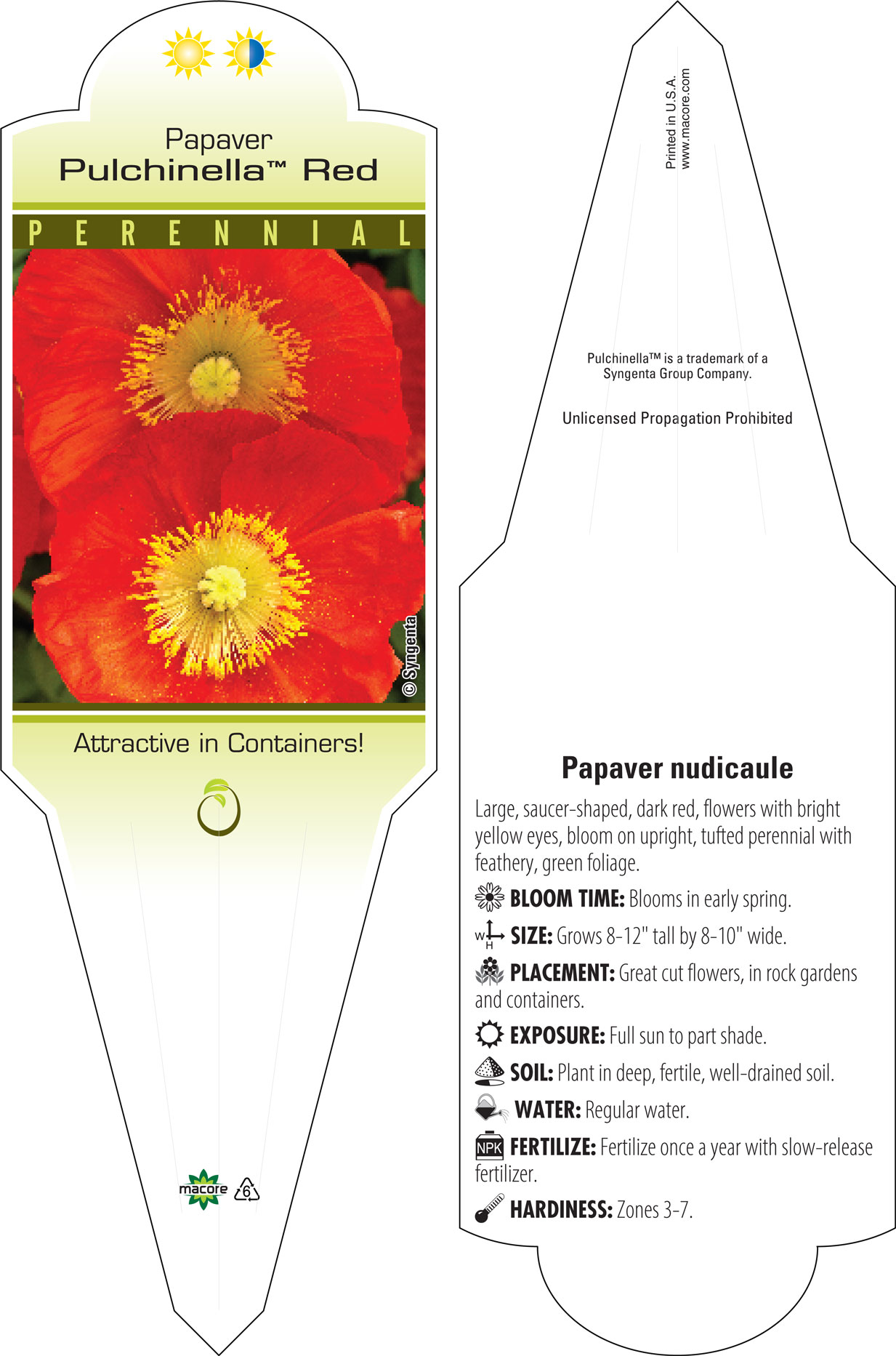 Papaver
Pulchinella™ Red

PERENNIAL

© Syngenta

Attractive in Containers!

macore 6

Printed in U.S.A.
www.macore.com

Pulchinella™ is a trademark of a Syngenta Group Company.

Unlicensed Propagation Prohibited

Papaver nudicaule

Large, saucer-shaped, dark red, flowers with bright yellow eyes, bloom on upright, tufted perennial with feathery, green foliage.

BLOOM TIME: Blooms in early spring.

W H SIZE: Grows 8-12" tall by 8-10" wide.

PLACEMENT: Great cut flowers, in rock gardens and containers.

EXPOSURE: Full sun to part shade.

SOIL: Plant in deep, fertile, well-drained soil.

WATER: Regular water.

NPK FERTILIZE: Fertilize once a year with slow-release fertilizer.

HARDINESS: Zones 3-7.